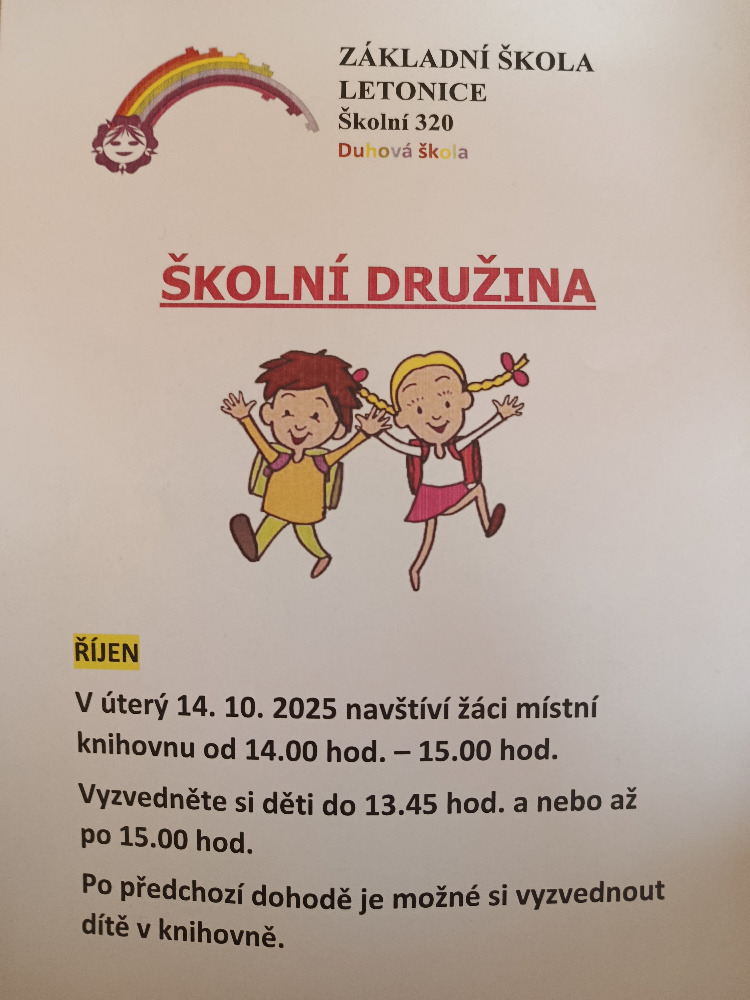 ZÁKLADNÍ ŠKOLA
LETONICE
Školní 320
Duhová škola

ŠKOLNÍ DRUŽINA

ŘÍJEN

V úterý 14. 10. 2025 navštíví žáci místní knihovnu od 14.00 hod. – 15.00 hod.

Vyzvedněte si děti do 13.45 hod. a nebo až po 15.00 hod.

Po předchozí dohodě je možné si vyzvednout dítě v knihovně.